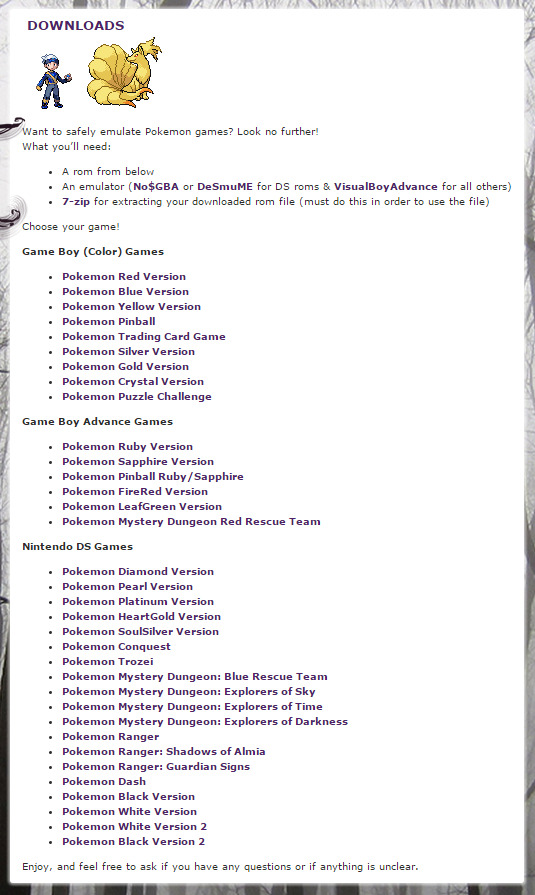 DOWNLOADS

Want to safely emulate Pokemon games? Look no further!
What you'll need:

- A rom from below
- An emulator (No$GBA or DeSmuME for DS roms & VisualBoyAdvance for all others)
- 7-zip for extracting your downloaded rom file (must do this in order to use the file)

Choose your game!

Game Boy (Color) Games

- Pokemon Red Version
- Pokemon Blue Version
- Pokemon Yellow Version
- Pokemon Pinball
- Pokemon Trading Card Game
- Pokemon Silver Version
- Pokemon Gold Version
- Pokemon Crystal Version
- Pokemon Puzzle Challenge

Game Boy Advance Games

- Pokemon Ruby Version
- Pokemon Sapphire Version
- Pokemon Pinball Ruby/Sapphire
- Pokemon FireRed Version
- Pokemon LeafGreen Version
- Pokemon Mystery Dungeon Red Rescue Team

Nintendo DS Games

- Pokemon Diamond Version
- Pokemon Pearl Version
- Pokemon Platinum Version
- Pokemon HeartGold Version
- Pokemon SoulSilver Version
- Pokemon Conquest
- Pokemon Trozei
- Pokemon Mystery Dungeon: Blue Rescue Team
- Pokemon Mystery Dungeon: Explorers of Sky
- Pokemon Mystery Dungeon: Explorers of Time
- Pokemon Mystery Dungeon: Explorers of Darkness
- Pokemon Ranger
- Pokemon Ranger: Shadows of Almia
- Pokemon Ranger: Guardian Signs
- Pokemon Dash
- Pokemon Black Version
- Pokemon White Version
- Pokemon White Version 2
- Pokemon Black Version 2

Enjoy, and feel free to ask if you have any questions or if anything is unclear.